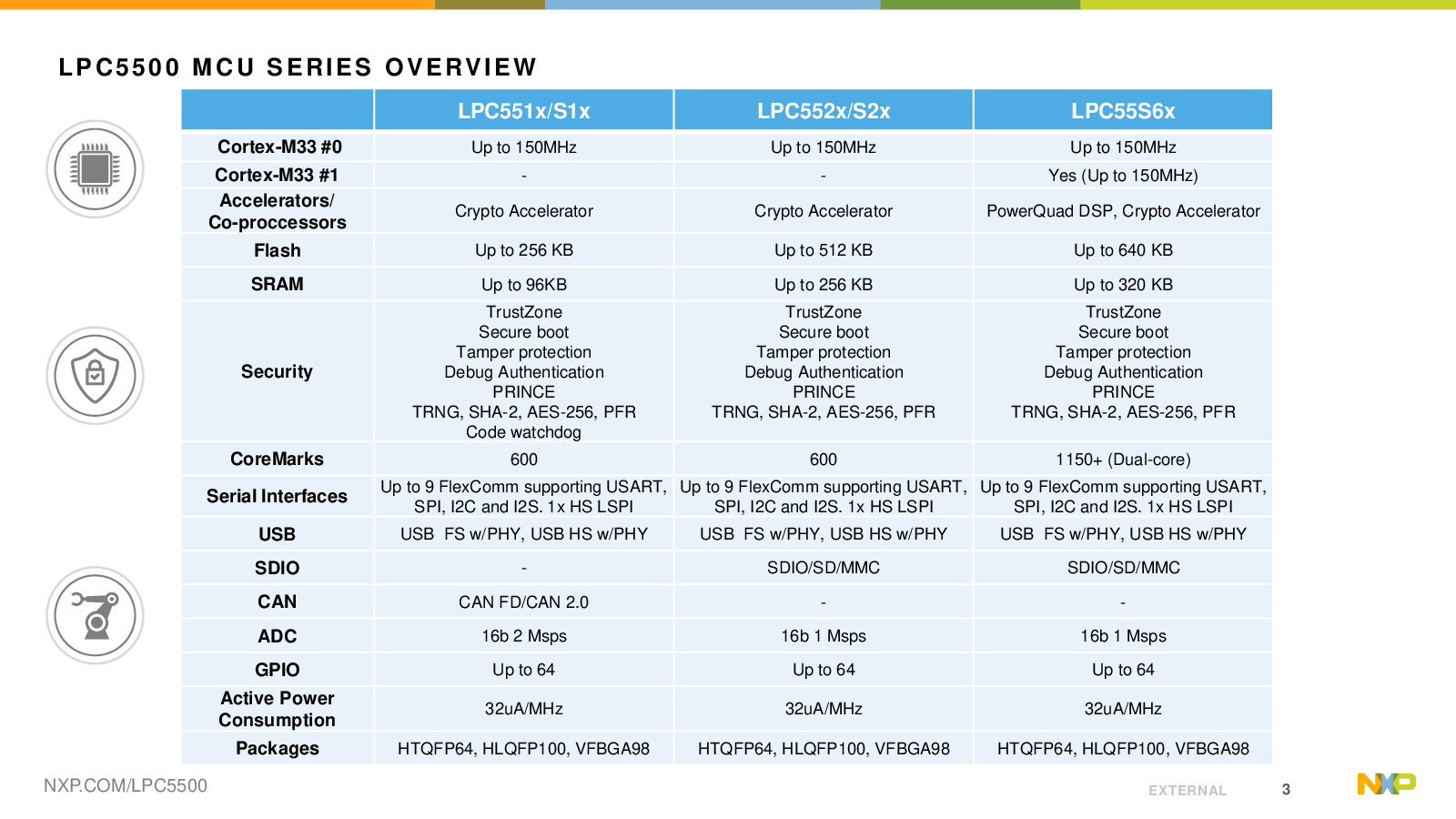 LPC5500 MCU SERIES OVERVIEW

| | LPC551x/S1x | LPC552x/S2x | LPC55S6x |
|---|---|---|---|
| Cortex-M33 #0 | Up to 150MHz | Up to 150MHz | Up to 150MHz |
| Cortex-M33 #1 | - | - | Yes (Up to 150MHz) |
| Accelerators/ Co-proccessors | Crypto Accelerator | Crypto Accelerator | PowerQuad DSP, Crypto Accelerator |
| Flash | Up to 256 KB | Up to 512 KB | Up to 640 KB |
| SRAM | Up to 96KB | Up to 256 KB | Up to 320 KB |
| Security | TrustZone Secure boot Tamper protection Debug Authentication PRINCE TRNG, SHA-2, AES-256, PFR Code watchdog | TrustZone Secure boot Tamper protection Debug Authentication PRINCE TRNG, SHA-2, AES-256, PFR | TrustZone Secure boot Tamper protection Debug Authentication PRINCE TRNG, SHA-2, AES-256, PFR |
| CoreMarks | 600 | 600 | 1150+ (Dual-core) |
| Serial Interfaces | Up to 9 FlexComm supporting USART, SPI, I2C and I2S. 1x HS LSPI | Up to 9 FlexComm supporting USART, SPI, I2C and I2S. 1x HS LSPI | Up to 9 FlexComm supporting USART, SPI, I2C and I2S. 1x HS LSPI |
| USB | USB FS w/PHY, USB HS w/PHY | USB FS w/PHY, USB HS w/PHY | USB FS w/PHY, USB HS w/PHY |
| SDIO | - | SDIO/SD/MMC | SDIO/SD/MMC |
| CAN | CAN FD/CAN 2.0 | - | - |
| ADC | 16b 2 Msps | 16b 1 Msps | 16b 1 Msps |
| GPIO | Up to 64 | Up to 64 | Up to 64 |
| Active Power Consumption | 32uA/MHz | 32uA/MHz | 32uA/MHz |
| Packages | HTQFP64, HLQFP100, VFBGA98 | HTQFP64, HLQFP100, VFBGA98 | HTQFP64, HLQFP100, VFBGA98 |

NXP.COM/LPC5500

EXTERNAL 3

NXP